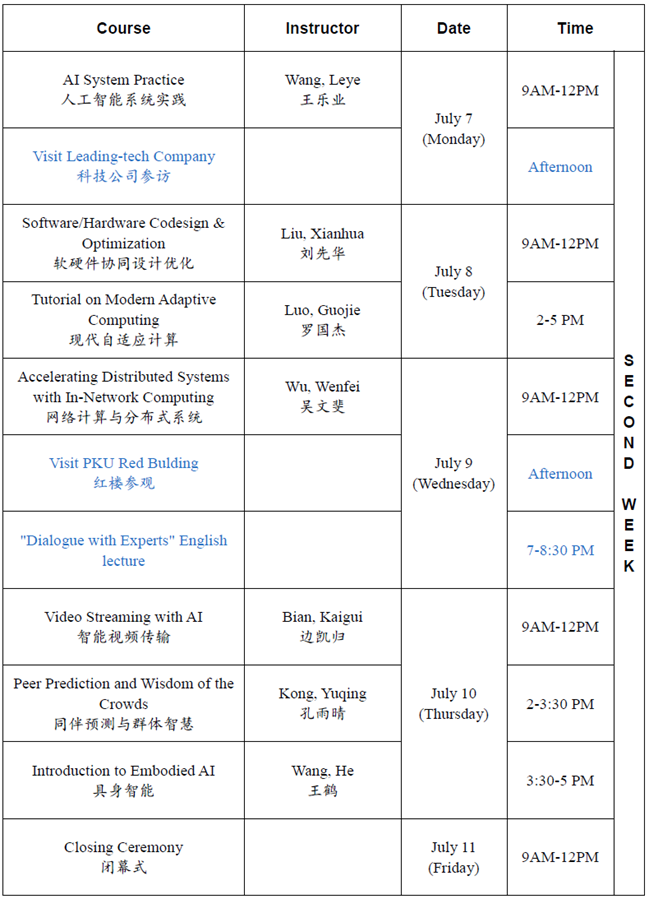 | Course | Instructor | Date | Time | |
|---|---|---|---|---|
| AI System Practice 人工智能系统实践 | Wang, Leye 王乐业 | July 7 (Monday) | 9AM-12PM | SECOND WEEK |
| Visit Leading-tech Company 科技公司参访 | | | Afternoon | |
| Software/Hardware Codesign & Optimization 软硬件协同设计优化 | Liu, Xianhua 刘先华 | July 8 (Tuesday) | 9AM-12PM | |
| Tutorial on Modern Adaptive Computing 现代自适应计算 | Luo, Guojie 罗国杰 | | 2-5 PM | |
| Accelerating Distributed Systems with In-Network Computing 网络计算与分布式系统 | Wu, Wenfei 吴文斐 | July 9 (Wednesday) | 9AM-12PM | |
| Visit PKU Red Bulding 红楼参观 | | | Afternoon | |
| "Dialogue with Experts" English lecture | | | 7-8:30 PM | |
| Video Streaming with AI 智能视频传输 | Bian, Kaigui 边凯归 | July 10 (Thursday) | 9AM-12PM | |
| Peer Prediction and Wisdom of the Crowds 同伴预测与群体智慧 | Kong, Yuqing 孔雨晴 | | 2-3:30 PM | |
| Introduction to Embodied AI 具身智能 | Wang, He 王鹤 | | 3:30-5 PM | |
| Closing Ceremony 闭幕式 | | July 11 (Friday) | 9AM-12PM | |